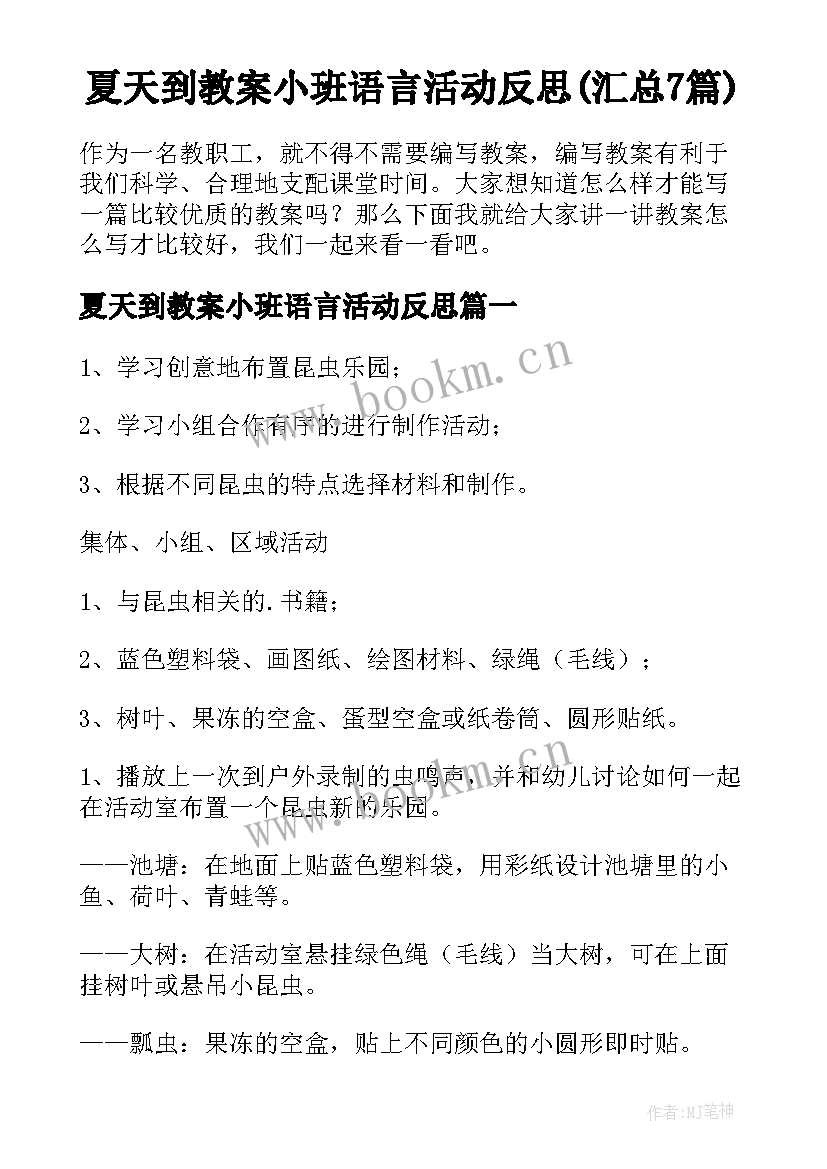 夏天到教案小班语言活动反思(汇总7篇)

作为一名教职工，就不得不需要编写教案，编写教案有利于我们科学、合理地支配课堂时间。大家想知道怎么样才能写一篇比较优质的教案吗？那么下面我就给大家讲一讲教案怎么写才比较好，我们一起来看一看吧。

夏天到教案小班语言活动反思篇一

1、学习创意地布置昆虫乐园；

2、学习小组合作有序的进行制作活动；

3、根据不同昆虫的特点选择材料和制作。

集体、小组、区域活动

1、与昆虫相关的.书籍；

2、蓝色塑料袋、画图纸、绘图材料、绿绳（毛线）；

3、树叶、果冻的空盒、蛋型空盒或纸卷筒、圆形贴纸。

1、播放上一次到户外录制的虫鸣声，并和幼儿讨论如何一起在活动室布置一个昆虫新的乐园。

——池塘：在地面上贴蓝色塑料袋，用彩纸设计池塘里的小鱼、荷叶、青蛙等。

——大树：在活动室悬挂绿色绳（毛线）当大树，可在上面挂树叶或悬吊小昆虫。

——瓢虫：果冻的空盒，贴上不同颜色的小圆形即时贴。

www.bookm.cn

www.bookm.cn

作者:MJ笔神